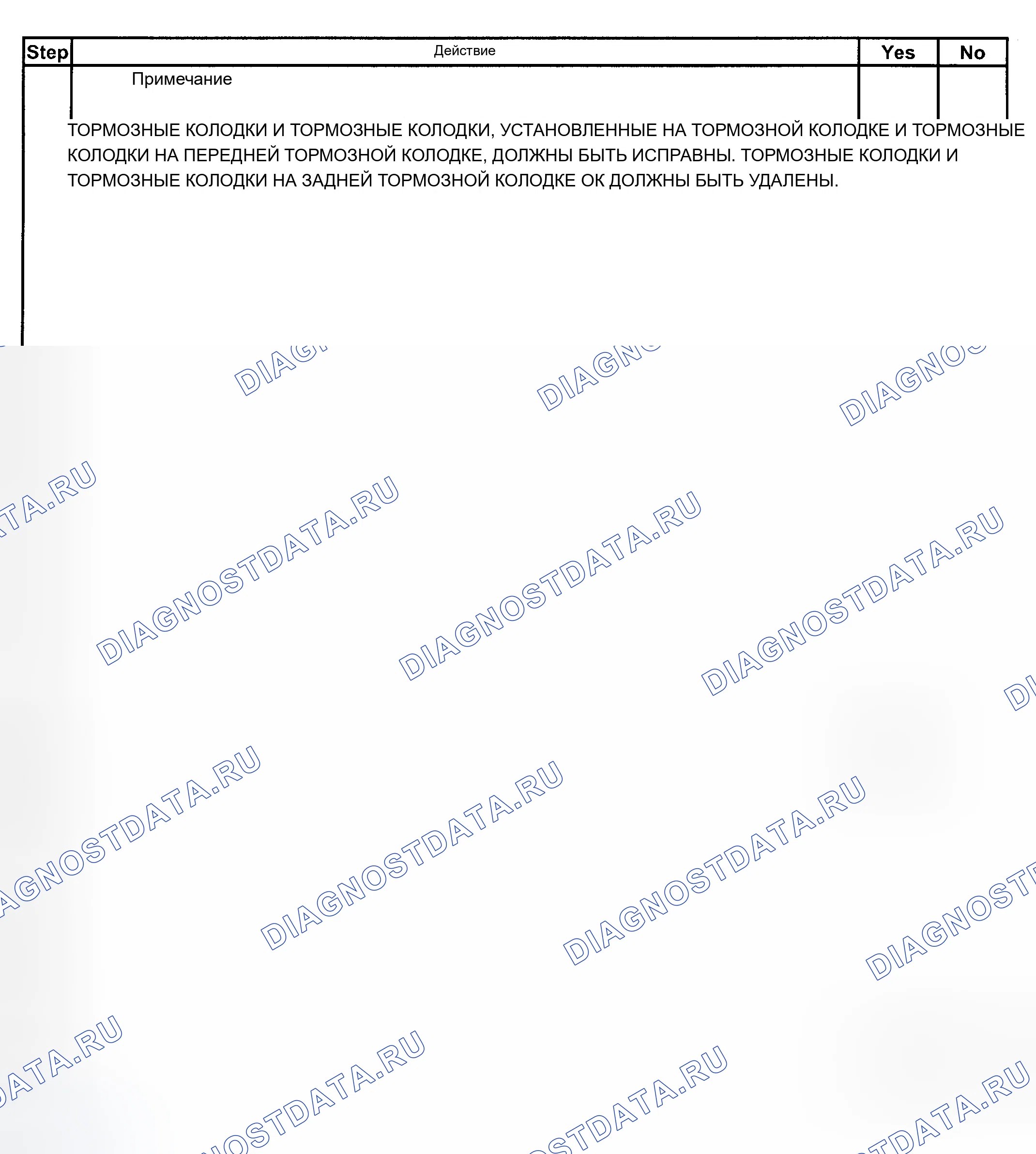 | Step | Действие | Yes | No |
|---|---|---|---|
|  | Примечание |  |  |

ТОРМОЗНЫЕ КОЛОДКИ И ТОРМОЗНЫЕ КОЛОДКИ, УСТАНОВЛЕННЫЕ НА ТОРМОЗНОЙ КОЛОДКЕ И ТОРМОЗНЫЕ КОЛОДКИ НА ПЕРЕДНЕЙ ТОРМОЗНОЙ КОЛОДКЕ, ДОЛЖНЫ БЫТЬ ИСПРАВНЫ. ТОРМОЗНЫЕ КОЛОДКИ И ТОРМОЗНЫЕ КОЛОДКИ НА ЗАДНЕЙ ТОРМОЗНОЙ КОЛОДКЕ ОК ДОЛЖНЫ БЫТЬ УДАЛЕНЫ.

DIAGNOSTDATA.RU